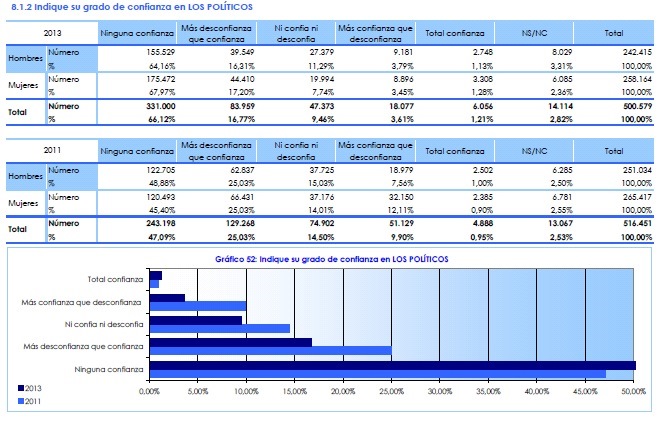 8.1.2 Indique su grado de confianza en LOS POLÍTICOS

| 2013 | | Ninguna confianza | Más desconfianza que confianza | Ni confía ni desconfía | Más confianza que desconfianza | Total confianza | NS/NC | Total |
|---|---|---|---|---|---|---|---|---|
| Hombres | Número | 155.529 | 39.549 | 27.379 | 9.181 | 2.748 | 8.029 | 242.415 |
| | % | 64,16% | 16,31% | 11,29% | 3,79% | 1,13% | 3,31% | 100,00% |
| Mujeres | Número | 175.472 | 44.410 | 19.994 | 8.896 | 3.308 | 6.085 | 258.164 |
| | % | 67,97% | 17,20% | 7,74% | 3,45% | 1,28% | 2,36% | 100,00% |
| Total | Número | 331.000 | 83.959 | 47.373 | 18.077 | 6.056 | 14.114 | 500.579 |
| | % | 66,12% | 16,77% | 9,46% | 3,61% | 1,21% | 2,82% | 100,00% |

| 2011 | | Ninguna confianza | Más desconfianza que confianza | Ni confía ni desconfía | Más confianza que desconfianza | Total confianza | NS/NC | Total |
|---|---|---|---|---|---|---|---|---|
| Hombres | Número | 122.705 | 62.837 | 37.725 | 18.979 | 2.502 | 6.285 | 251.034 |
| | % | 48,88% | 25,03% | 15,03% | 7,56% | 1,00% | 2,50% | 100,00% |
| Mujeres | Número | 120.493 | 66.431 | 37.176 | 32.150 | 2.385 | 6.781 | 265.417 |
| | % | 45,40% | 25,03% | 14,01% | 12,11% | 0,90% | 2,55% | 100,00% |
| Total | Número | 243.198 | 129.268 | 74.902 | 51.129 | 4.888 | 13.067 | 516.451 |
| | % | 47,09% | 25,03% | 14,50% | 9,90% | 0,95% | 2,53% | 100,00% |

Gráfico 52: Indique su grado de confianza en LOS POLÍTICOS

Total confianza
Más confianza que desconfianza
Ni confía ni desconfía
Más desconfianza que confianza
Ninguna confianza

2013
2011

0,00% 5,00% 10,00% 15,00% 20,00% 25,00% 30,00% 35,00% 40,00% 45,00% 50,00%